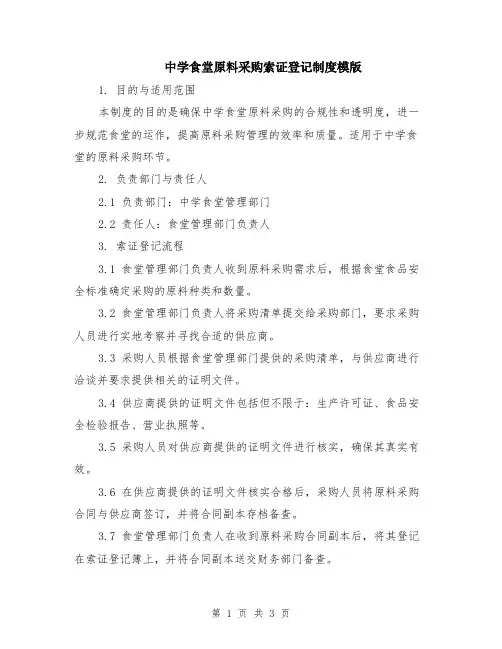 中学食堂原料采购索证登记制度模版

1. 目的与适用范围

本制度的目的是确保中学食堂原料采购的合规性和透明度，进一步规范食堂的运作，提高原料采购管理的效率和质量。适用于中学食堂的原料采购环节。

2. 负责部门与责任人

2.1 负责部门：中学食堂管理部门

2.2 责任人：食堂管理部门负责人

3. 索证登记流程

3.1 食堂管理部门负责人收到原料采购需求后，根据食堂食品安全标准确定采购的原料种类和数量。

3.2 食堂管理部门负责人将采购清单提交给采购部门，要求采购人员进行实地考察并寻找合适的供应商。

3.3 采购人员根据食堂管理部门提供的采购清单，与供应商进行洽谈并要求提供相关的证明文件。

3.4 供应商提供的证明文件包括但不限于：生产许可证、食品安全检验报告、营业执照等。

3.5 采购人员对供应商提供的证明文件进行核实，确保其真实有效。

3.6 在供应商提供的证明文件核实合格后，采购人员将原料采购合同与供应商签订，并将合同副本存档备查。

3.7 食堂管理部门负责人在收到原料采购合同副本后，将其登记在索证登记簿上，并将合同副本送交财务部门备查。

第 1 页 共 3 页